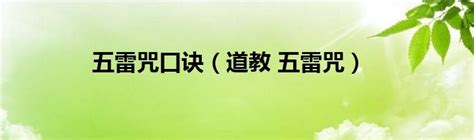 五雷咒口诀（道教 五雷咒）